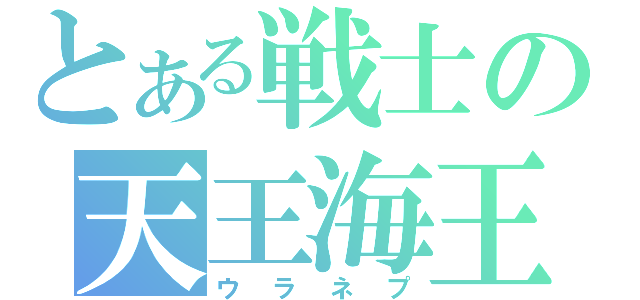 とある戦士の
天王海王
ウラネプ